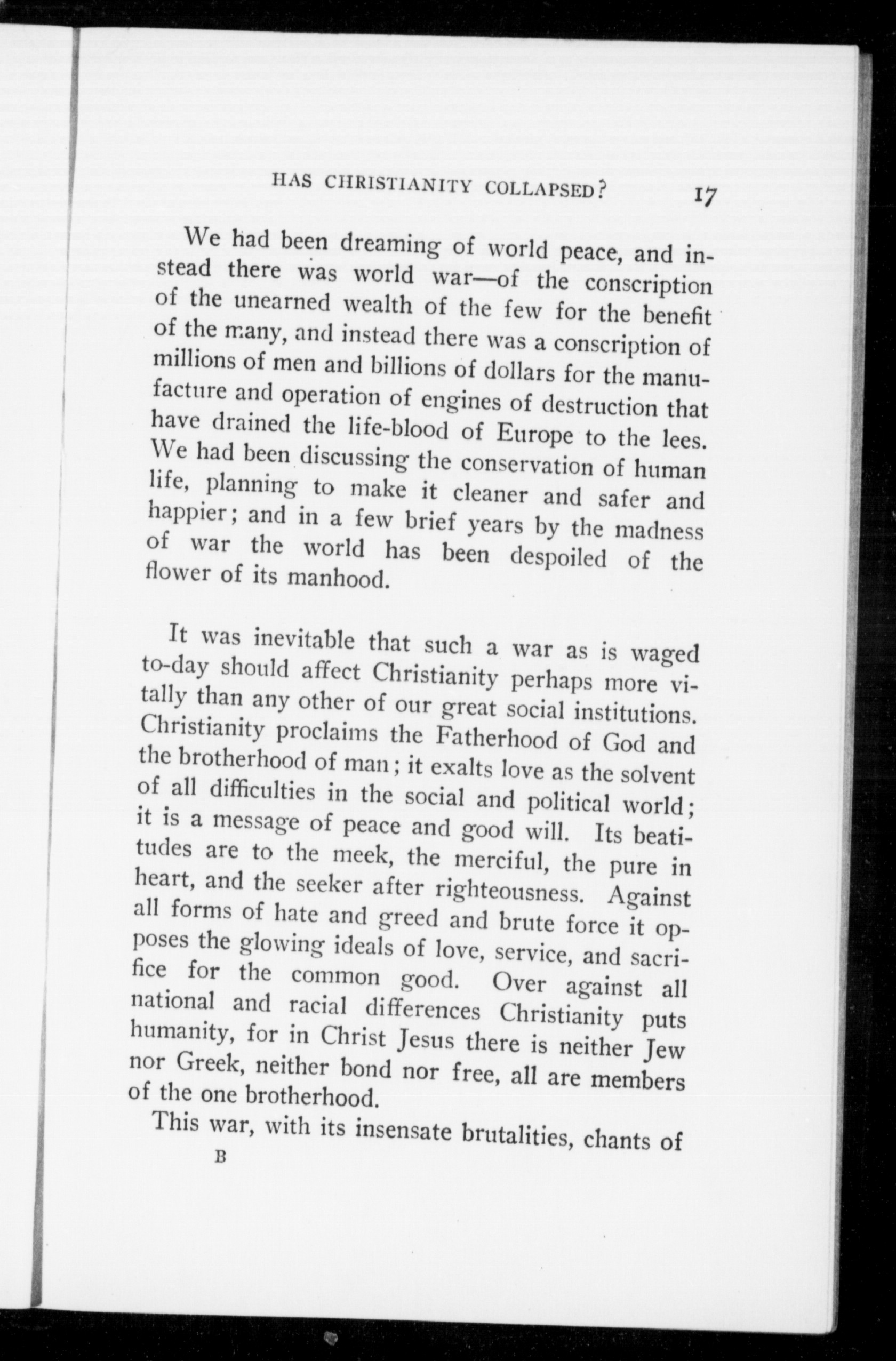 HAS CHRISTIANITY COLLAPSED? 17

We had been dreaming of world peace, and instead there was world war—of the conscription of the unearned wealth of the few for the benefit of the many, and instead there was a conscription of millions of men and billions of dollars for the manufacture and operation of engines of destruction that have drained the life-blood of Europe to the lees. We had been discussing the conservation of human life, planning to make it cleaner and safer and happier; and in a few brief years by the madness of war the world has been despoiled of the flower of its manhood.

It was inevitable that such a war as is waged to-day should affect Christianity perhaps more vitally than any other of our great social institutions. Christianity proclaims the Fatherhood of God and the brotherhood of man; it exalts love as the solvent of all difficulties in the social and political world; it is a message of peace and good will. Its beatitudes are to the meek, the merciful, the pure in heart, and the seeker after righteousness. Against all forms of hate and greed and brute force it opposes the glowing ideals of love, service, and sacrifice for the common good. Over against all national and racial differences Christianity puts humanity, for in Christ Jesus there is neither Jew nor Greek, neither bond nor free, all are members of the one brotherhood.

This war, with its insensate brutalities, chants of

B